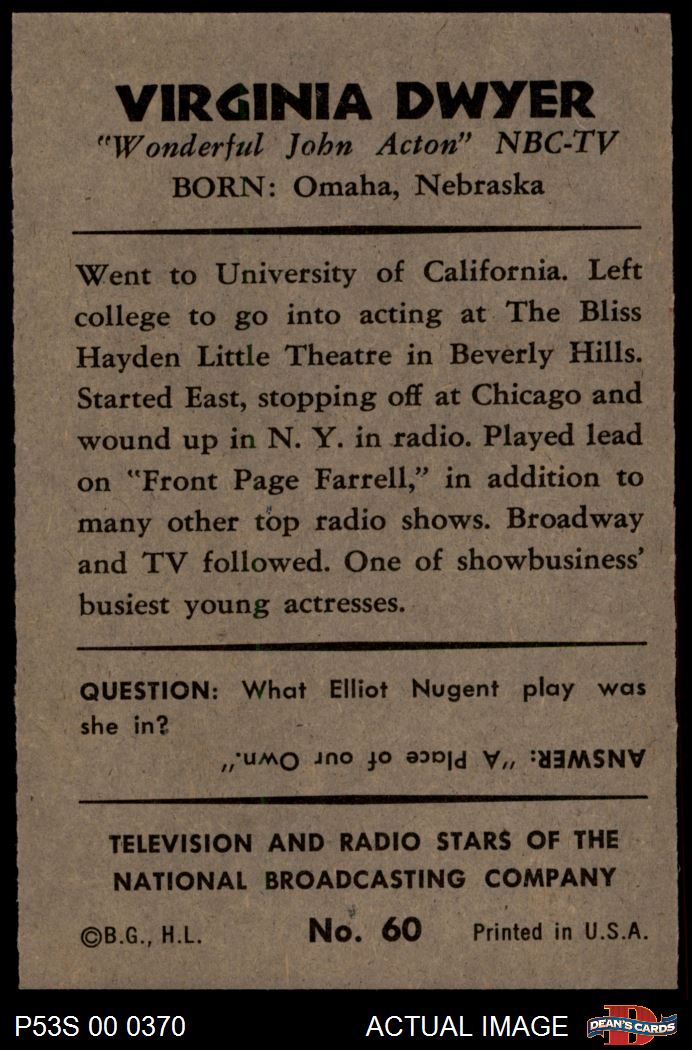 VIRGINIA DWYER
"Wonderful John Acton" NBC-TV
BORN: Omaha, Nebraska

Went to University of California. Left college to go into acting at The Bliss Hayden Little Theatre in Beverly Hills. Started East, stopping off at Chicago and wound up in N. Y. in radio. Played lead on "Front Page Farrell," in addition to many other top radio shows. Broadway and TV followed. One of showbusiness' busiest young actresses.

QUESTION: What Elliot Nugent play was she in?

ANSWER: "A Place of our Own."

TELEVISION AND RADIO STARS OF THE NATIONAL BROADCASTING COMPANY

©B.G., H.L. No. 60 Printed in U.S.A.

P53S 00 0370 ACTUAL IMAGE DEAN'S CARDS